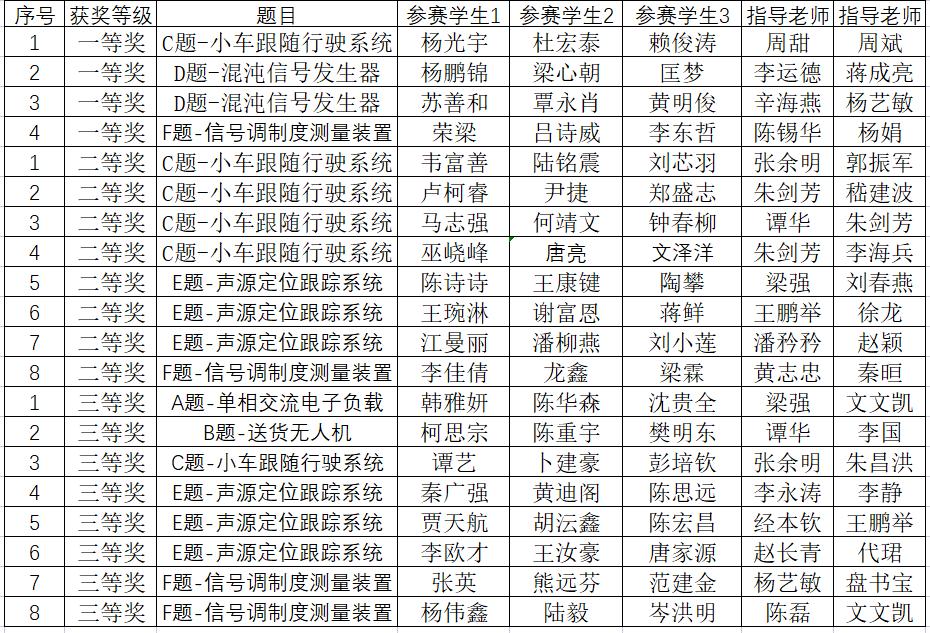 | 序号 | 获奖等级 | 题目 | 参赛学生1 | 参赛学生2 | 参赛学生3 | 指导老师 | 指导老师 |
|---|---|---|---|---|---|---|---|
| 1 | 一等奖 | C题-小车跟随行驶系统 | 杨光宇 | 杜宏泰 | 赖俊涛 | 周甜 | 周斌 |
| 2 | 一等奖 | D题-混沌信号发生器 | 杨鹏锦 | 梁心朝 | 匡梦 | 李运德 | 蒋成亮 |
| 3 | 一等奖 | D题-混沌信号发生器 | 苏善和 | 覃永肖 | 黄明俊 | 辛海燕 | 杨艺敏 |
| 4 | 一等奖 | F题-信号调制度测量装置 | 荣梁 | 吕诗威 | 李东哲 | 陈锡华 | 杨娟 |
| 1 | 二等奖 | C题-小车跟随行驶系统 | 韦富善 | 陆铭震 | 刘芯羽 | 张余明 | 郭振军 |
| 2 | 二等奖 | C题-小车跟随行驶系统 | 卢柯睿 | 尹捷 | 郑盛志 | 朱剑芳 | 嵇建波 |
| 3 | 二等奖 | C题-小车跟随行驶系统 | 马志强 | 何靖文 | 钟春柳 | 谭华 | 朱剑芳 |
| 4 | 二等奖 | C题-小车跟随行驶系统 | 巫峣峰 | 唐亮 | 文泽洋 | 朱剑芳 | 李海兵 |
| 5 | 二等奖 | E题-声源定位跟踪系统 | 陈诗诗 | 王康键 | 陶攀 | 梁强 | 刘春燕 |
| 6 | 二等奖 | E题-声源定位跟踪系统 | 王琬淋 | 谢富恩 | 蒋鲜 | 王鹏举 | 徐龙 |
| 7 | 二等奖 | E题-声源定位跟踪系统 | 江曼丽 | 潘柳燕 | 刘小莲 | 潘矜矜 | 赵颖 |
| 8 | 二等奖 | F题-信号调制度测量装置 | 李佳倩 | 龙鑫 | 梁霖 | 黄志忠 | 秦晅 |
| 1 | 三等奖 | A题-单相交流电子负载 | 韩雅妍 | 陈华森 | 沈贵全 | 梁强 | 文文凯 |
| 2 | 三等奖 | B题-送货无人机 | 柯思宗 | 陈重宇 | 樊明东 | 谭华 | 李国 |
| 3 | 三等奖 | C题-小车跟随行驶系统 | 谭艺 | 卜建豪 | 彭培钦 | 张余明 | 朱昌洪 |
| 4 | 三等奖 | E题-声源定位跟踪系统 | 秦广强 | 黄迪阁 | 陈思远 | 李永涛 | 李静 |
| 5 | 三等奖 | E题-声源定位跟踪系统 | 贾天航 | 胡沄鑫 | 陈宏昌 | 经本钦 | 王鹏举 |
| 6 | 三等奖 | E题-声源定位跟踪系统 | 李欧才 | 王汝豪 | 唐家源 | 赵长青 | 代珺 |
| 7 | 三等奖 | F题-信号调制度测量装置 | 张英 | 熊远芬 | 范建金 | 杨艺敏 | 盘书宝 |
| 8 | 三等奖 | F题-信号调制度测量装置 | 杨伟鑫 | 陆毅 | 岑洪明 | 陈磊 | 文文凯 |